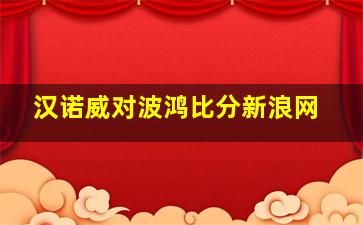 汉诺威对波鸿比分新浪网